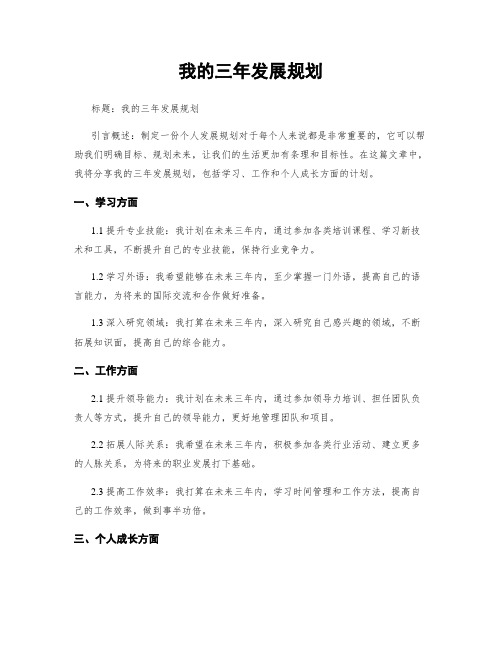 我的三年发展规划

标题：我的三年发展规划

引言概述：制定一份个人发展规划对于每个人来说都是非常重要的，它可以帮助我们明确目标、规划未来，让我们的生活更加有条理和目标性。在这篇文章中，我将分享我的三年发展规划，包括学习、工作和个人成长方面的计划。

一、学习方面

1.1 提升专业技能：我计划在未来三年内，通过参加各类培训课程、学习新技术和工具，不断提升自己的专业技能，保持行业竞争力。

1.2 学习外语：我希望能够在未来三年内，至少掌握一门外语，提高自己的语言能力，为将来的国际交流和合作做好准备。

1.3 深入研究领域：我打算在未来三年内，深入研究自己感兴趣的领域，不断拓展知识面，提高自己的综合能力。

二、工作方面

2.1 提升领导能力：我计划在未来三年内，通过参加领导力培训、担任团队负责人等方式，提升自己的领导能力，更好地管理团队和项目。

2.2 拓展人际关系：我希望在未来三年内，积极参加各类行业活动、建立更多的人脉关系，为将来的职业发展打下基础。

2.3 提高工作效率：我打算在未来三年内，学习时间管理和工作方法，提高自己的工作效率，做到事半功倍。

三、个人成长方面